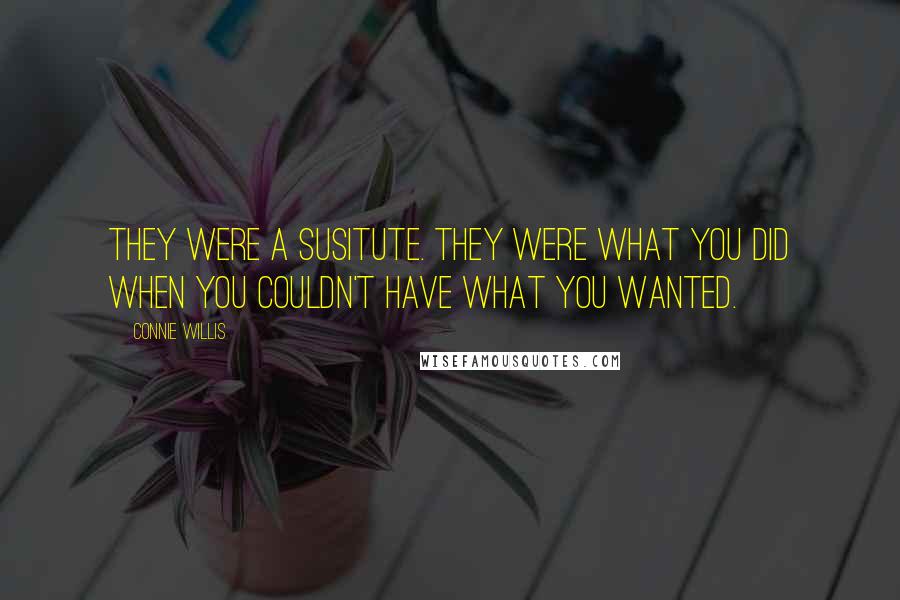 THEY WERE A SUSITUTE. THEY WERE WHAT YOU DID WHEN YOU COULDN'T HAVE WHAT YOU WANTED.

CONNIE WILLIS

WISEFAMOUSQUOTES.COM